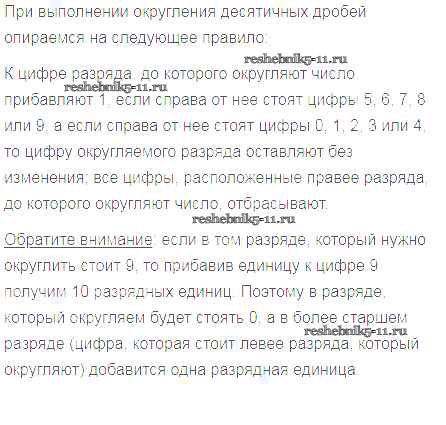 При выполнении округления десятичных дробей опираемся на следующее правило:

К цифре разряда, до которого округляют число прибавляют 1, если справа от нее стоят цифры 5, 6, 7, 8 или 9, а если справа от нее стоят цифры 0, 1, 2, 3 или 4, то цифру округляемого разряда оставляют без изменения; все цифры, расположенные правее разряда, до которого округляют число, отбрасывают.

Обратите внимание: если в том разряде, который нужно округлить стоит 9, то прибавив единицу к цифре 9 получим 10 разрядных единиц. Поэтому в разряде, который округляем будет стоять 0, а в более старшем разряде (цифра, которая стоит левее разряда, который округляют) добавится одна разрядная единица.

reshebnik5-11.ru